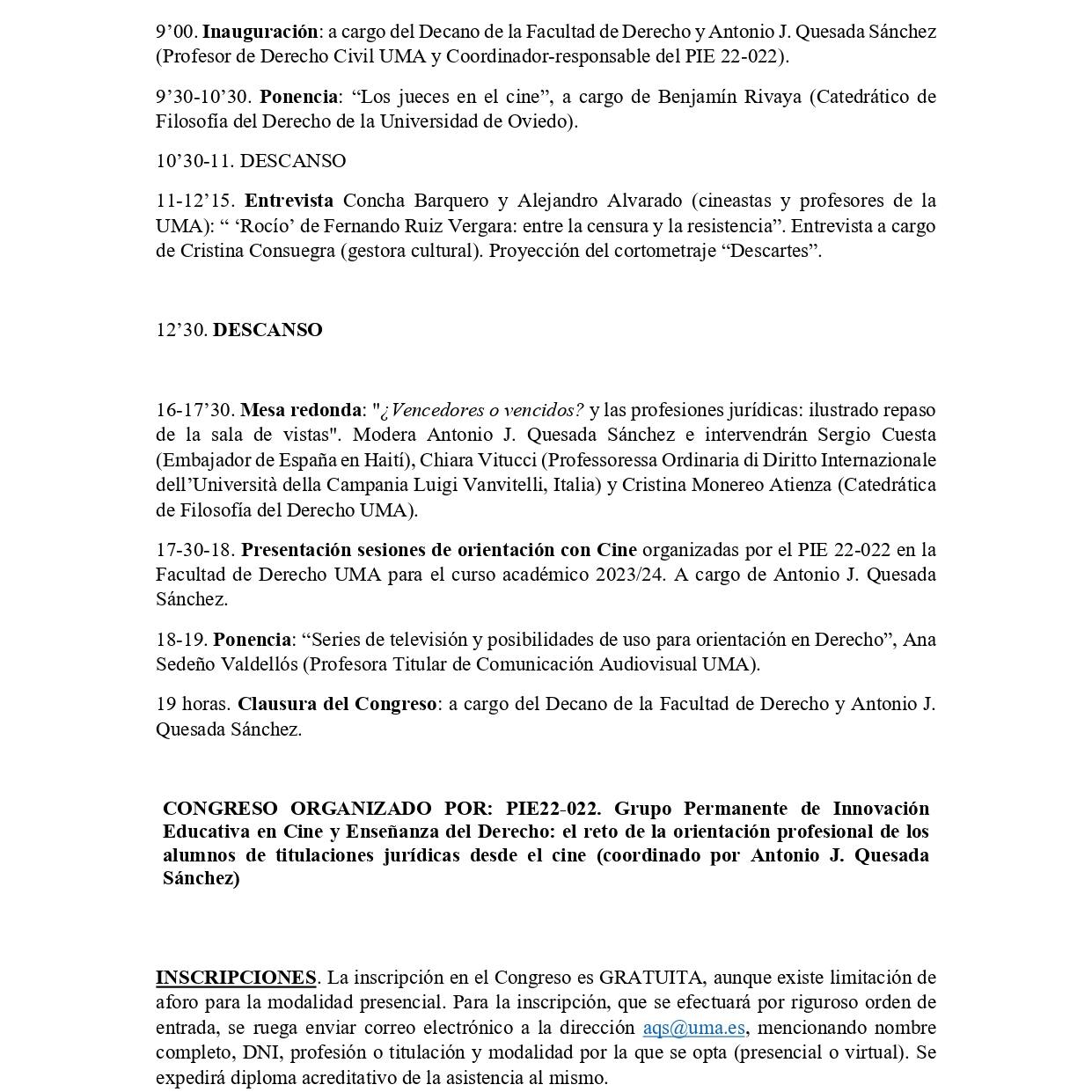 9’00. Inauguración: a cargo del Decano de la Facultad de Derecho y Antonio J. Quesada Sánchez (Profesor de Derecho Civil UMA y Coordinador-responsable del PIE 22-022).

9’30-10’30. Ponencia: “Los jueces en el cine”, a cargo de Benjamín Rivaya (Catedrático de Filosofía del Derecho de la Universidad de Oviedo).

10’30-11. DESCANSO

11-12’15. Entrevista Concha Barquero y Alejandro Alvarado (cineastas y profesores de la UMA): “ ‘Rocío’ de Fernando Ruiz Vergara: entre la censura y la resistencia”. Entrevista a cargo de Cristina Consuegra (gestora cultural). Proyección del cortometraje “Descartes”.

12’30. DESCANSO

16-17’30. Mesa redonda: "¿Vencedores o vencidos? y las profesiones jurídicas: ilustrado repaso de la sala de vistas". Modera Antonio J. Quesada Sánchez e intervendrán Sergio Cuesta (Embajador de España en Haití), Chiara Vitucci (Professoressa Ordinaria di Diritto Internazionale dell’Università della Campania Luigi Vanvitelli, Italia) y Cristina Monereo Atienza (Catedrática de Filosofía del Derecho UMA).

17-30-18. Presentación sesiones de orientación con Cine organizadas por el PIE 22-022 en la Facultad de Derecho UMA para el curso académico 2023/24. A cargo de Antonio J. Quesada Sánchez.

18-19. Ponencia: “Series de televisión y posibilidades de uso para orientación en Derecho”, Ana Sedeño Valdellós (Profesora Titular de Comunicación Audiovisual UMA).

19 horas. Clausura del Congreso: a cargo del Decano de la Facultad de Derecho y Antonio J. Quesada Sánchez.

CONGRESO ORGANIZADO POR: PIE22-022. Grupo Permanente de Innovación Educativa en Cine y Enseñanza del Derecho: el reto de la orientación profesional de los alumnos de titulaciones jurídicas desde el cine (coordinado por Antonio J. Quesada Sánchez)

INSCRIPCIONES. La inscripción en el Congreso es GRATUITA, aunque existe limitación de aforo para la modalidad presencial. Para la inscripción, que se efectuará por riguroso orden de entrada, se ruega enviar correo electrónico a la dirección aqs@uma.es, mencionando nombre completo, DNI, profesión o titulación y modalidad por la que se opta (presencial o virtual). Se expedirá diploma acreditativo de la asistencia al mismo.